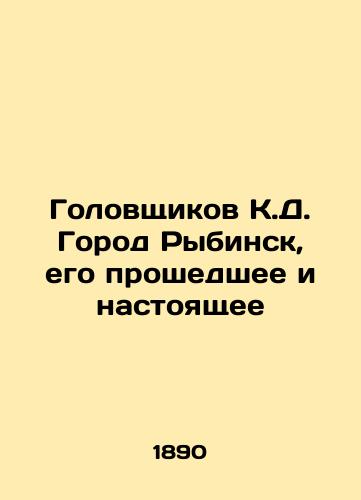 Головщиков К.Д. Город Рыбинск, его прошедшее и настоящее

1890